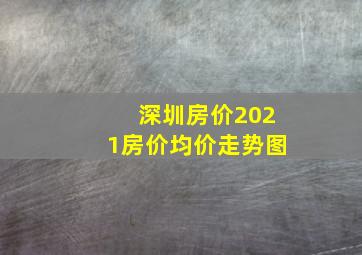 深圳房价2021房价均价走势图